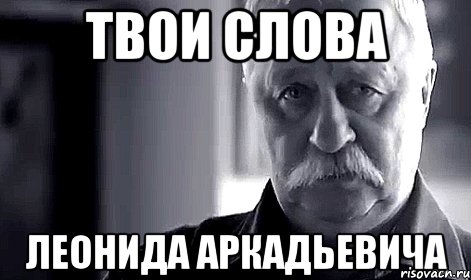 ТВОИ СЛОВА

ЛЕОНИДА АРКАДЬЕВИЧА

risovach.ru